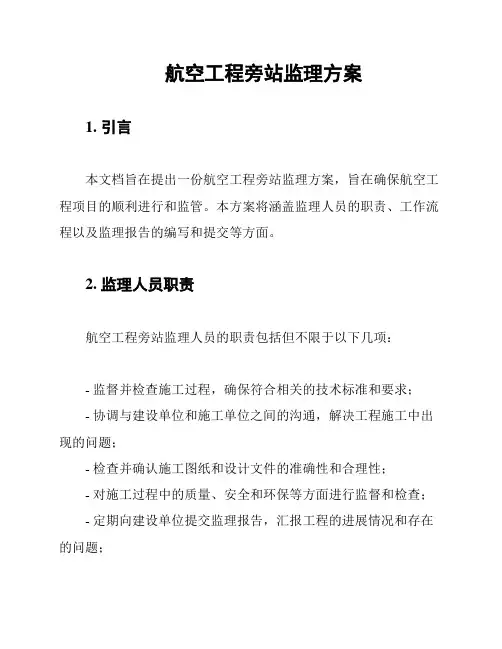 航空工程旁站监理方案

1. 引言

本文档旨在提出一份航空工程旁站监理方案，旨在确保航空工程项目的顺利进行和监管。本方案将涵盖监理人员的职责、工作流程以及监理报告的编写和提交等方面。

2. 监理人员职责

航空工程旁站监理人员的职责包括但不限于以下几项：

- 监督并检查施工过程，确保符合相关的技术标准和要求；
- 协调与建设单位和施工单位之间的沟通，解决工程施工中出现的问题；
- 检查并确认施工图纸和设计文件的准确性和合理性；
- 对施工过程中的质量、安全和环保等方面进行监督和检查；
- 定期向建设单位提交监理报告，汇报工程的进展情况和存在的问题；